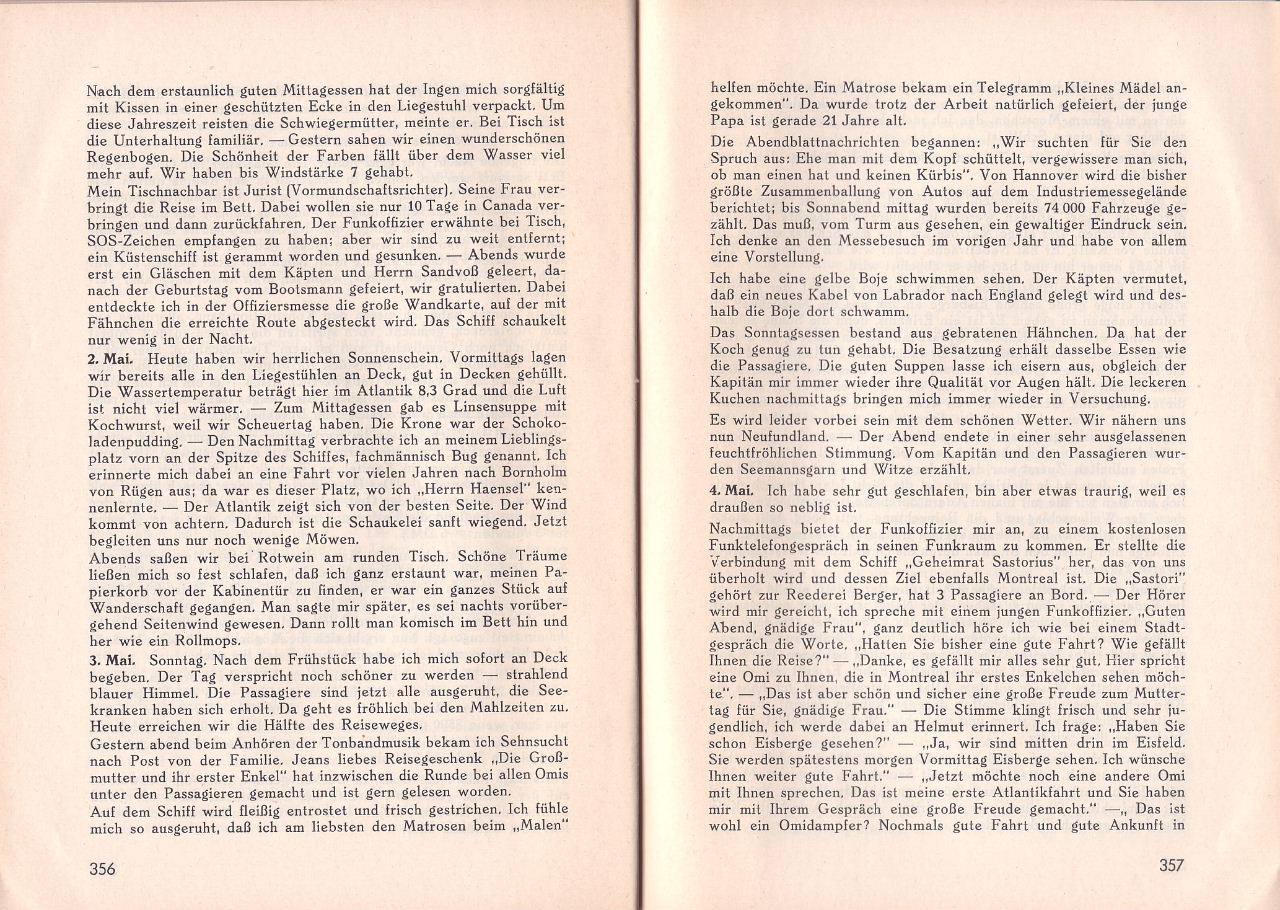 Nach dem erstaunlich guten Mittagessen hat der Ingen mich sorgfältig mit Kissen in einer geschützten Ecke in den Liegestuhl verpackt. Um diese Jahreszeit reisten die Schwiegermütter, meinte er. Bei Tisch ist die Unterhaltung familiär. — Gestern sahen wir einen wunderschönen Regenbogen. Die Schönheit der Farben fällt über dem Wasser viel mehr auf. Wir haben bis Windstärke 7 gehabt.
Mein Tischnachbar ist Jurist (Vormundschaftsrichter). Seine Frau verbringt die Reise im Bett. Dabei wollen sie nur 10 Tage in Canada verbringen und dann zurückfahren. Der Funkoffizier erwähnte bei Tisch, SOS-Zeichen empfangen zu haben; aber wir sind zu weit entfernt; ein Küstenschiff ist gerammt worden und gesunken. — Abends wurde erst ein Gläschen mit dem Käpten und Herrn Sandvoß geleert, danach der Geburtstag vom Bootsmann gefeiert, wir gratulierten. Dabei entdeckte ich in der Offiziersmesse die große Wandkarte, auf der mit Fähnchen die erreichte Route abgesteckt wird. Das Schiff schaukelt nur wenig in der Nacht.

2. Mai. Heute haben wir herrlichen Sonnenschein. Vormittags lagen wir bereits alle in den Liegestühlen an Deck, gut in Decken gehüllt. Die Wassertemperatur beträgt hier im Atlantik 8,3 Grad und die Luft ist nicht viel wärmer. — Zum Mittagessen gab es Linsensuppe mit Kochwurst, weil wir Scheuertag haben. Die Krone war der Schokoladenpudding. — Den Nachmittag verbrachte ich an meinem Lieblingsplatz vorn an der Spitze des Schiffes, fachmännisch Bug genannt. Ich erinnerte mich dabei an eine Fahrt vor vielen Jahren nach Bornholm von Rügen aus; da war es dieser Platz, wo ich „Herrn Haensel" kennenlernte. — Der Atlantik zeigt sich von der besten Seite. Der Wind kommt von achtern. Dadurch ist die Schaukelei sanft wiegend. Jetzt begleiten uns nur noch wenige Möwen.
Abends saßen wir bei Rotwein am runden Tisch. Schöne Träume ließen mich so fest schlafen, daß ich ganz erstaunt war, meinen Papierkorb vor der Kabinentür zu finden, er war ein ganzes Stück auf Wanderschaft gegangen. Man sagte mir später, es sei nachts vorübergehend Seitenwind gewesen. Dann rollt man komisch im Bett hin und her wie ein Rollmops.

3. Mai. Sonntag. Nach dem Frühstück habe ich mich sofort an Deck begeben. Der Tag verspricht noch schöner zu werden — strahlend blauer Himmel. Die Passagiere sind jetzt alle ausgeruht, die Seekranken haben sich erholt. Da geht es fröhlich bei den Mahlzeiten zu. Heute erreichen wir die Hälfte des Reiseweges.
Gestern abend beim Anhören der Tonbandmusik bekam ich Sehnsucht nach Post von der Familie. Jeans liebes Reisegeschenk „Die Großmutter und ihr erster Enkel" hat inzwischen die Runde bei allen Omis unter den Passagieren gemacht und ist gern gelesen worden.
Auf dem Schiff wird fleißig entrostet und frisch gestrichen. Ich fühle mich so ausgeruht, daß ich am liebsten den Matrosen beim „Malen"

356

helfen möchte. Ein Matrose bekam ein Telegramm „Kleines Mädel angekommen". Da wurde trotz der Arbeit natürlich gefeiert, der junge Papa ist gerade 21 Jahre alt.
Die Abendblattnachrichten begannen: „Wir suchten für Sie den Spruch aus: Ehe man mit dem Kopf schüttelt, vergewissere man sich, ob man einen hat und keinen Kürbis". Von Hannover wird die bisher größte Zusammenballung von Autos auf dem Industriemessegelände berichtet; bis Sonnabend mittag wurden bereits 74 000 Fahrzeuge gezählt. Das muß, vom Turm aus gesehen, ein gewaltiger Eindruck sein. Ich denke an den Messebesuch im vorigen Jahr und habe von allem eine Vorstellung.
Ich habe eine gelbe Boje schwimmen sehen. Der Käpten vermutet, daß ein neues Kabel von Labrador nach England gelegt wird und deshalb die Boje dort schwamm.
Das Sonntagsessen bestand aus gebratenen Hähnchen. Da hat der Koch genug zu tun gehabt. Die Besatzung erhält dasselbe Essen wie die Passagiere. Die guten Suppen lasse ich eisern aus, obgleich der Kapitän mir immer wieder ihre Qualität vor Augen hält. Die leckeren Kuchen nachmittags bringen mich immer wieder in Versuchung.
Es wird leider vorbei sein mit dem schönen Wetter. Wir nähern uns nun Neufundland. — Der Abend endete in einer sehr ausgelassenen feuchtfröhlichen Stimmung. Vom Kapitän und den Passagieren wurden Seemannsgarn und Witze erzählt.

4. Mai. Ich habe sehr gut geschlafen, bin aber etwas traurig, weil es draußen so neblig ist.
Nachmittags bietet der Funkoffizier mir an, zu einem kostenlosen Funktelefongespräch in seinen Funkraum zu kommen. Er stellte die Verbindung mit dem Schiff „Geheimrat Sastorius" her, das von uns überholt wird und dessen Ziel ebenfalls Montreal ist. Die „Sastori" gehört zur Reederei Berger, hat 3 Passagiere an Bord. — Der Hörer wird mir gereicht, ich spreche mit einem jungen Funkoffizier. „Guten Abend, gnädige Frau", ganz deutlich höre ich wie bei einem Stadtgespräch die Worte. „Hatten Sie bisher eine gute Fahrt? Wie gefällt Ihnen die Reise?" — „Danke, es gefällt mir alles sehr gut. Hier spricht eine Omi zu Ihnen, die in Montreal ihr erstes Enkelchen sehen möchte". — „Das ist aber schön und sicher eine große Freude zum Muttertag für Sie, gnädige Frau." — Die Stimme klingt frisch und sehr jugendlich, ich werde dabei an Helmut erinnert. Ich frage: „Haben Sie schon Eisberge gesehen?" — „Ja, wir sind mitten drin im Eisfeld. Sie werden spätestens morgen Vormittag Eisberge sehen. Ich wünsche Ihnen weiter gute Fahrt." — „Jetzt möchte noch eine andere Omi mit Ihnen sprechen. Das ist meine erste Atlantikfahrt und Sie haben mir mit Ihrem Gespräch eine große Freude gemacht." —„ Das ist wohl ein Omidampfer? Nochmals gute Fahrt und gute Ankunft in

357